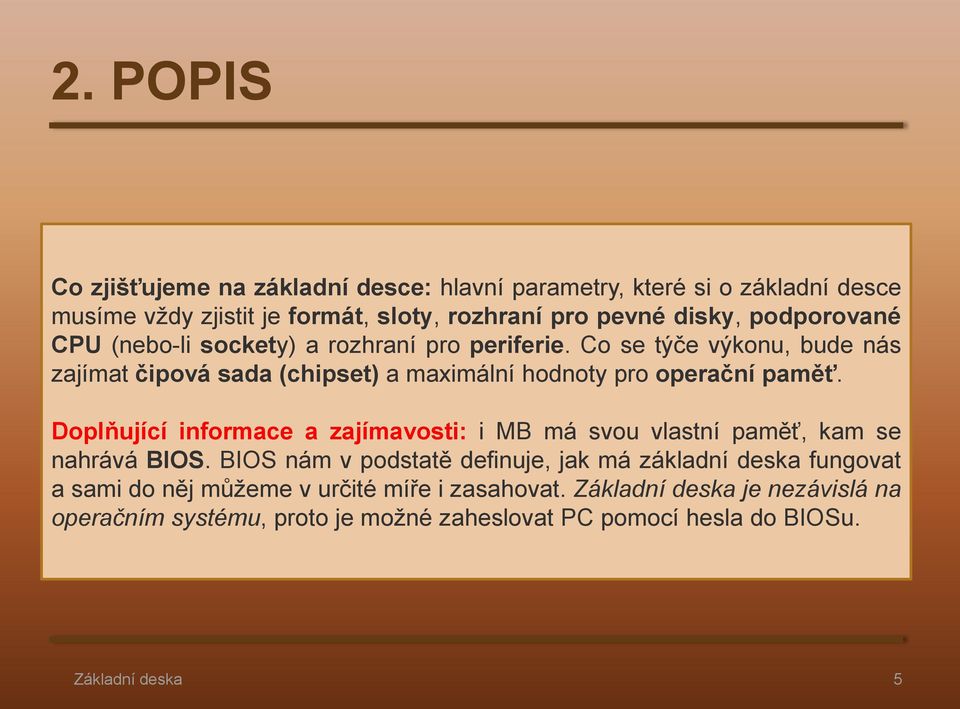 2. POPIS

Co zjišťujeme na základní desce: hlavní parametry, které si o základní desce musíme vždy zjistit je formát, sloty, rozhraní pro pevné disky, podporované CPU (nebo-li sockety) a rozhraní pro periferie. Co se týče výkonu, bude nás zajímat čipová sada (chipset) a maximální hodnoty pro operační paměť.

Doplňující informace a zajímavosti: i MB má svou vlastní paměť, kam se nahrává BIOS. BIOS nám v podstatě definuje, jak má základní deska fungovat a sami do něj můžeme v určité míře i zasahovat. Základní deska je nezávislá na operačním systému, proto je možné zaheslovat PC pomocí hesla do BIOSu.

Základní deska

5